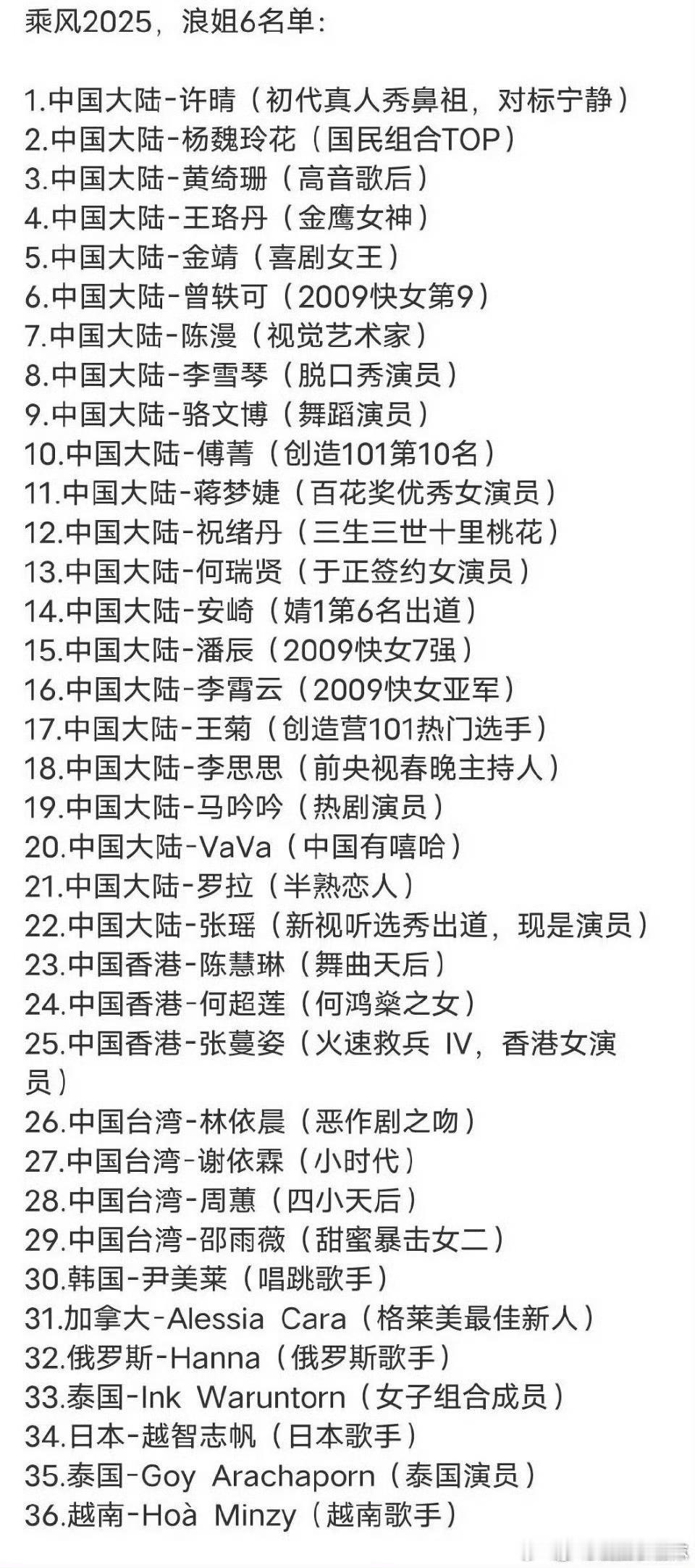 乘风2025，浪姐6名单：

1.中国大陆-许晴（初代真人秀鼻祖，对标宁静）
2.中国大陆-杨魏玲花（国民组合TOP）
3.中国大陆-黄绮珊（高音歌后）
4.中国大陆-王珞丹（金鹰女神）
5.中国大陆-金靖（喜剧女王）
6.中国大陆-曾轶可（2009快女第9）
7.中国大陆-陈漫（视觉艺术家）
8.中国大陆-李雪琴（脱口秀演员）
9.中国大陆-骆文博（舞蹈演员）
10.中国大陆-傅菁（创造101第10名）
11.中国大陆-蒋梦婕（百花奖优秀女演员）
12.中国大陆-祝绪丹（三生三世十里桃花）
13.中国大陆-何瑞贤（于正签约女演员）
14.中国大陆-安崎（婧1第6名出道）
15.中国大陆-潘辰（2009快女7强）
16.中国大陆-李霄云（2009快女亚军）
17.中国大陆-王菊（创造营101热门选手）
18.中国大陆-李思思（前央视春晚主持人）
19.中国大陆-马吟吟（热剧演员）
20.中国大陆-VaVa（中国有嘻哈）
21.中国大陆-罗拉（半熟恋人）
22.中国大陆-张瑶（新视听选秀出道，现是演员）
23.中国香港-陈慧琳（舞曲天后）
24.中国香港-何超莲（何鸿燊之女）
25.中国香港-张蔓姿（火速救兵 IV，香港女演员）
26.中国台湾-林依晨（恶作剧之吻）
27.中国台湾-谢依霖（小时代）
28.中国台湾-周蕙（四小天后）
29.中国台湾-邵雨薇（甜蜜暴击女二）
30.韩国-尹美莱（唱跳歌手）
31.加拿大-Alessia Cara（格莱美最佳新人）
32.俄罗斯-Hanna（俄罗斯歌手）
33.泰国-Ink Waruntorn（女子组合成员）
34.日本-越智志帆（日本歌手）
35.泰国-Goy Arachaporn（泰国演员）
36.越南-Hoà Minzy（越南歌手）